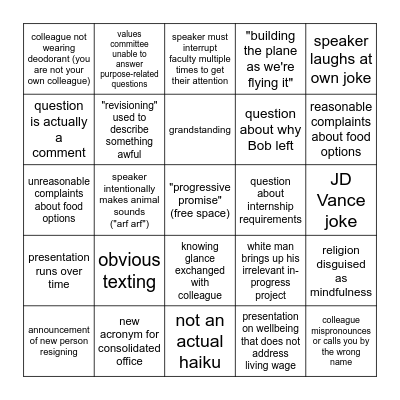 | | | | | |
|---|---|---|---|---|
| colleague not wearing deodorant (you are not your own colleague) | values committee unable to answer purpose-related questions | speaker must interrupt faculty multiple times to get their attention | "building the plane as we're flying it" | speaker laughs at own joke |
| question is actually a comment | "revisioning" used to describe something awful | grandstanding | question about why Bob left | reasonable complaints about food options |
| unreasonable complaints about food options | speaker intentionally makes animal sounds ("arf arf") | "progressive promise" (free space) | question about internship requirements | JD Vance joke |
| presentation runs over time | obvious texting | knowing glance exchanged with colleague | white man brings up his irrelevant in-progress project | religion disguised as mindfulness |
| announcement of new person resigning | new acronym for consolidated office | not an actual haiku | presentation on wellbeing that does not address living wage | colleague mispronounces or calls you by the wrong name |